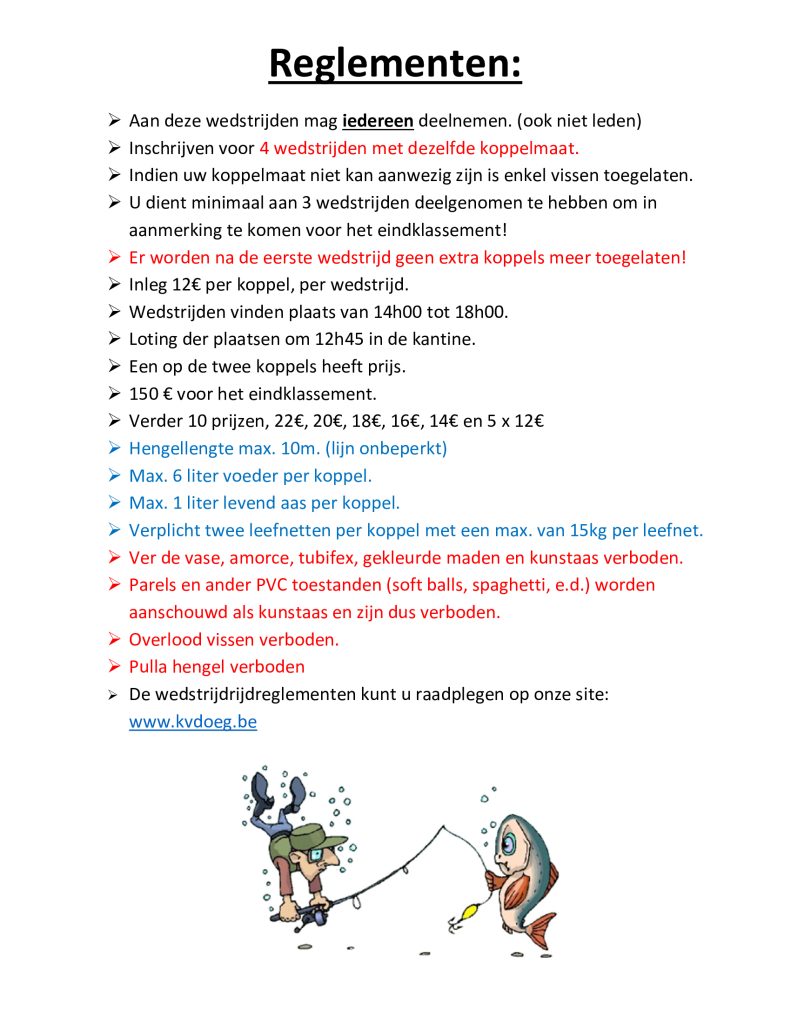 Reglementen:

➢ Aan deze wedstrijden mag iedereen deelnemen. (ook niet leden)
➢ Inschrijven voor 4 wedstrijden met dezelfde koppelmaat.
➢ Indien uw koppelmaat niet kan aanwezig zijn is enkel vissen toegelaten.
➢ U dient minimaal aan 3 wedstrijden deelgenomen te hebben om in aanmerking te komen voor het eindklassement!
➢ Er worden na de eerste wedstrijd geen extra koppels meer toegelaten!
➢ Inleg 12€ per koppel, per wedstrijd.
➢ Wedstrijden vinden plaats van 14h00 tot 18h00.
➢ Loting der plaatsen om 12h45 in de kantine.
➢ Een op de twee koppels heeft prijs.
➢ 150 € voor het eindklassement.
➢ Verder 10 prijzen, 22€, 20€, 18€, 16€, 14€ en 5 x 12€
➢ Hengellengte max. 10m. (lijn onbeperkt)
➢ Max. 6 liter voeder per koppel.
➢ Max. 1 liter levend aas per koppel.
➢ Verplicht twee leefnetten per koppel met een max. van 15kg per leefnet.
➢ Ver de vase, amorce, tubifex, gekleurde maden en kunstaas verboden.
➢ Parels en ander PVC toestanden (soft balls, spaghetti, e.d.) worden aanschouwd als kunstaas en zijn dus verboden.
➢ Overlood vissen verboden.
➢ Pulla hengel verboden
➢ De wedstrijdrijdreglementen kunt u raadplegen op onze site: www.kvdoeg.be